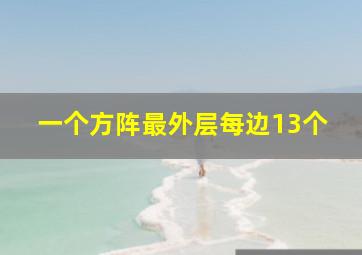 一个方阵最外层每边13个